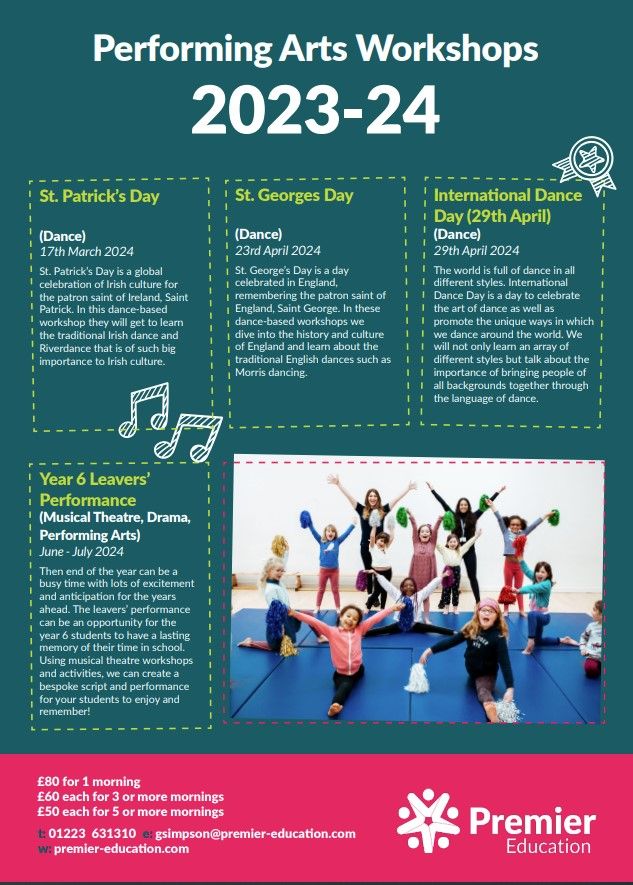 Performing Arts Workshops
2023-24

St. Patrick's Day

(Dance)
17th March 2024
St. Patrick's Day is a global celebration of Irish culture for the patron saint of Ireland, Saint Patrick. In this dance-based workshop they will get to learn the traditional Irish dance and Riverdance that is of such big importance to Irish culture.

St. Georges Day

(Dance)
23rd April 2024
St. George's Day is a day celebrated in England, remembering the patron saint of England, Saint George. In these dance-based workshops we dive into the history and culture of England and learn about the traditional English dances such as Morris dancing.

International Dance Day (29th April)
(Dance)
29th April 2024
The world is full of dance in all different styles. International Dance Day is a day to celebrate the art of dance as well as promote the unique ways in which we dance around the world. We will not only learn an array of different styles but talk about the importance of bringing people of all backgrounds together through the language of dance.

Year 6 Leavers' Performance
(Musical Theatre, Drama, Performing Arts)
June - July 2024
Then end of the year can be a busy time with lots of excitement and anticipation for the years ahead. The leavers' performance can be an opportunity for the year 6 students to have a lasting memory of their time in school. Using musical theatre workshops and activities, we can create a bespoke script and performance for your students to enjoy and remember!

£80 for 1 morning
£60 each for 3 or more mornings
£50 each for 5 or more mornings

t: 01223 631310 e: gsimpson@premier-education.com
w: premier-education.com

Premier
Education